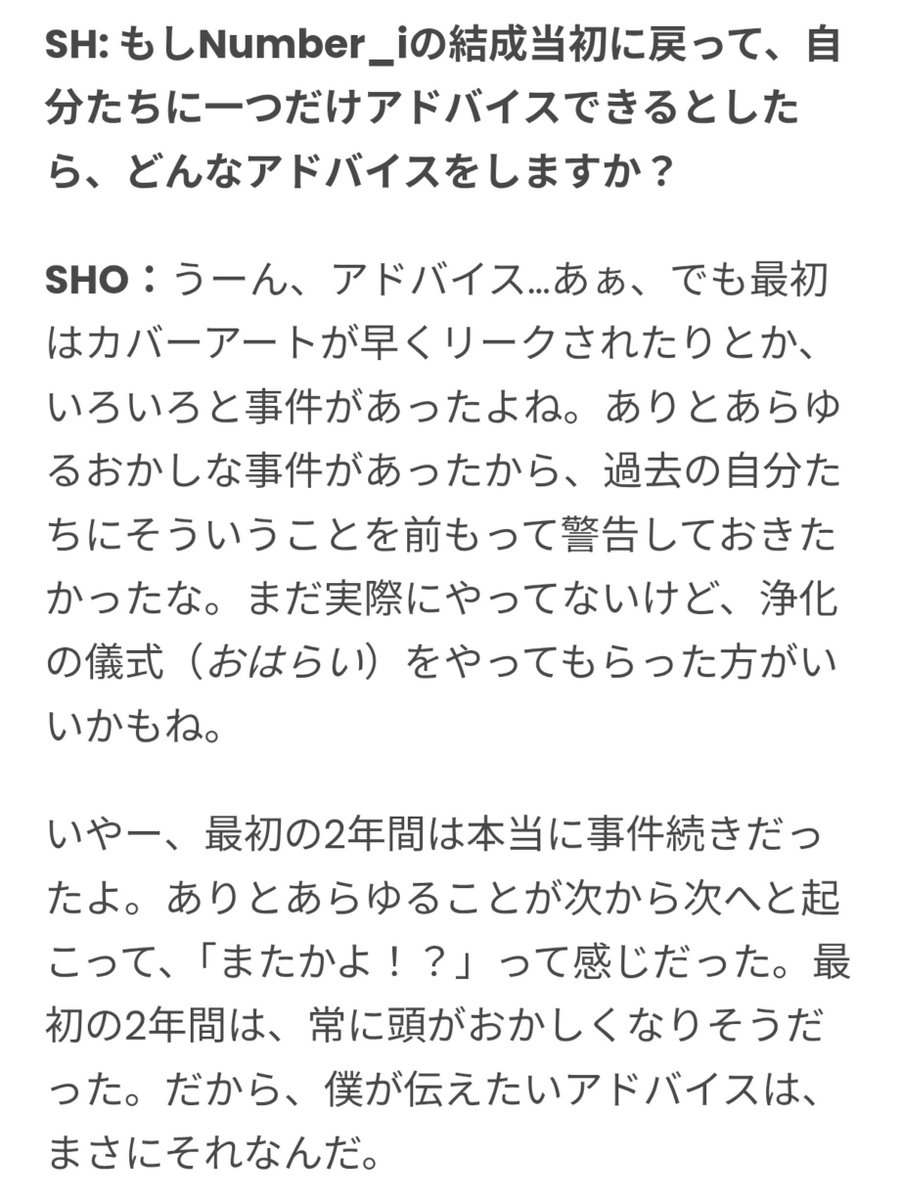 SH: もしNumber_iの結成当初に戻って、自分たちに一つだけアドバイスできるとしたら、どんなアドバイスをしますか？

SHO：うーん、アドバイス…あぁ、でも最初はカバーアートが早くリークされたりとか、いろいろと事件があったよね。ありとあらゆるおかしな事件があったから、過去の自分たちにそういうことを前もって警告しておきたかったな。まだ実際にやってないけど、浄化の儀式（おはらい）をやってもらった方がいいかもね。

いやー、最初の2年間は本当に事件続きだったよ。ありとあらゆることが次から次へと起こって、「またかよ！？」って感じだった。最初の2年間は、常に頭がおかしくなりそうだった。だから、僕が伝えたいアドバイスは、まさにそれなんだ。